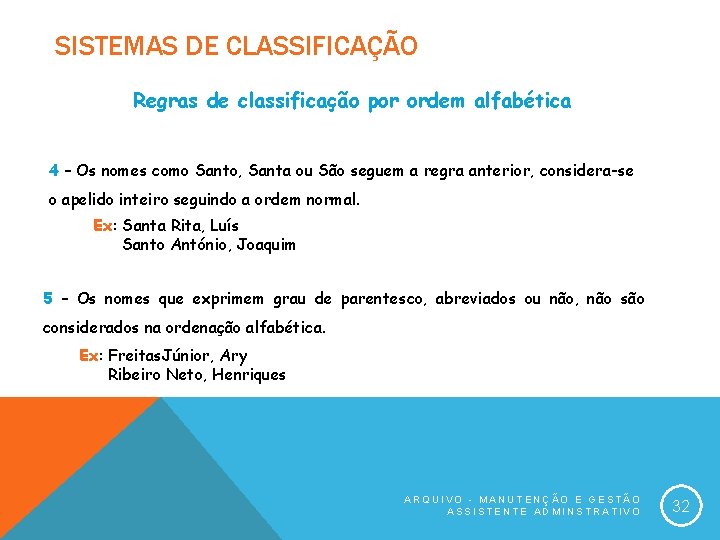 SISTEMAS DE CLASSIFICAÇÃO

Regras de classificação por ordem alfabética

4 – Os nomes como Santo, Santa ou São seguem a regra anterior, considera-se o apelido inteiro seguindo a ordem normal.

Ex: Santa Rita, Luís
Santo António, Joaquim

5 – Os nomes que exprimem grau de parentesco, abreviados ou não, não são considerados na ordenação alfabética.

Ex: FreitasJúnior, Ary
Ribeiro Neto, Henriques

ARQUIVO - MANUTENÇÃO E GESTÃO
ASSISTENTE ADMINSTRATIVO

32